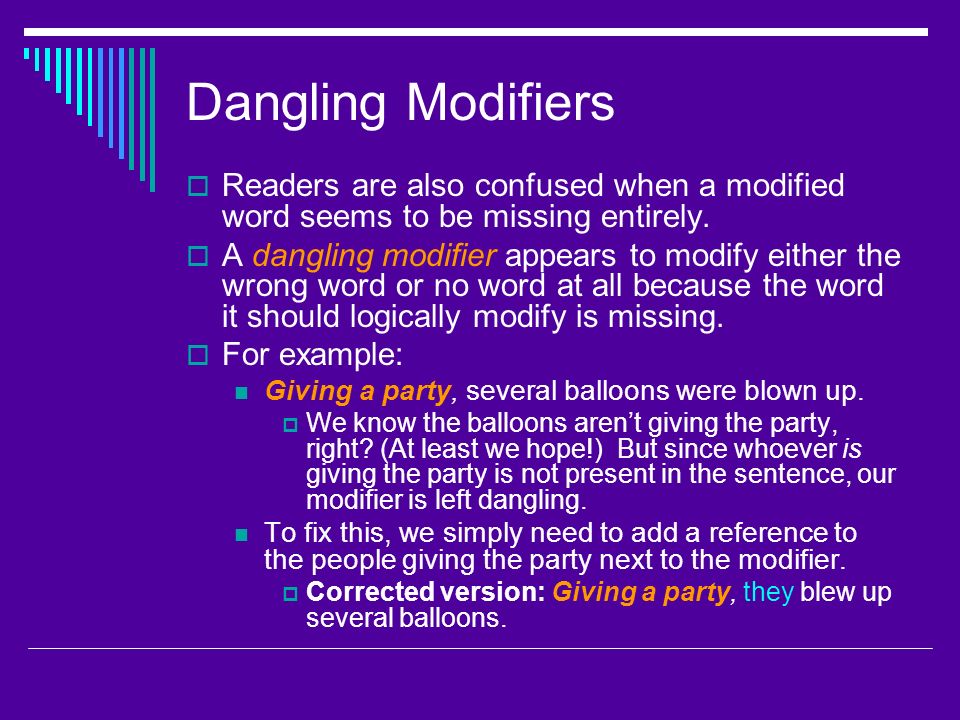 Dangling Modifiers

Readers are also confused when a modified word seems to be missing entirely.

A dangling modifier appears to modify either the wrong word or no word at all because the word it should logically modify is missing.

For example:

Giving a party, several balloons were blown up.

We know the balloons aren't giving the party, right? (At least we hope!) But since whoever is giving the party is not present in the sentence, our modifier is left dangling.

To fix this, we simply need to add a reference to the people giving the party next to the modifier.

Corrected version: Giving a party, they blew up several balloons.